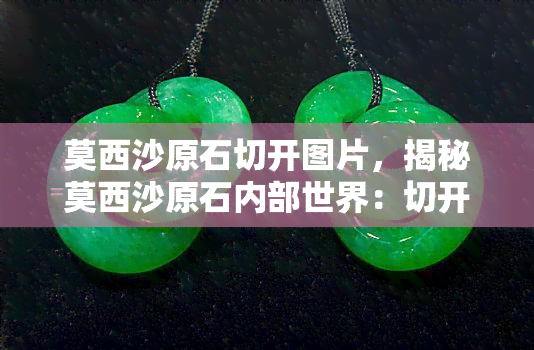 莫西沙原石切开图片，揭秘莫西沙原石内部世界：切开